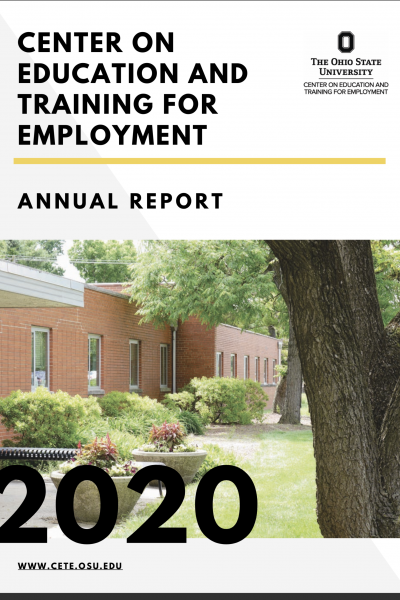 CENTER ON EDUCATION AND TRAINING FOR EMPLOYMENT

THE OHIO STATE UNIVERSITY
CENTER ON EDUCATION AND TRAINING FOR EMPLOYMENT

ANNUAL REPORT

2020

WWW.CETE.OSU.EDU